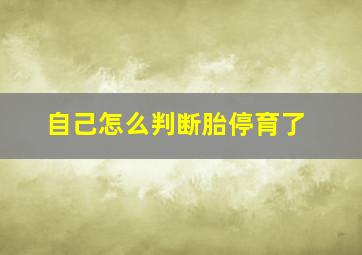 自己怎么判断胎停育了